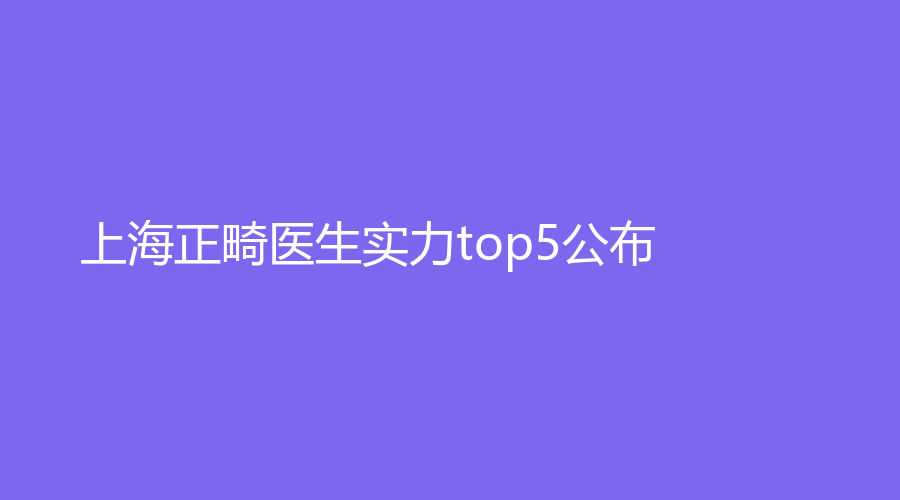 上海正畸医生实力top5公布